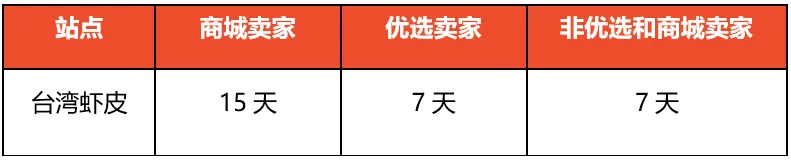 | 站点 | 商城卖家 | 优选卖家 | 非优选和商城卖家 |
|---|---|---|---|
| 台湾虾皮 | 15 天 | 7 天 | 7 天 |